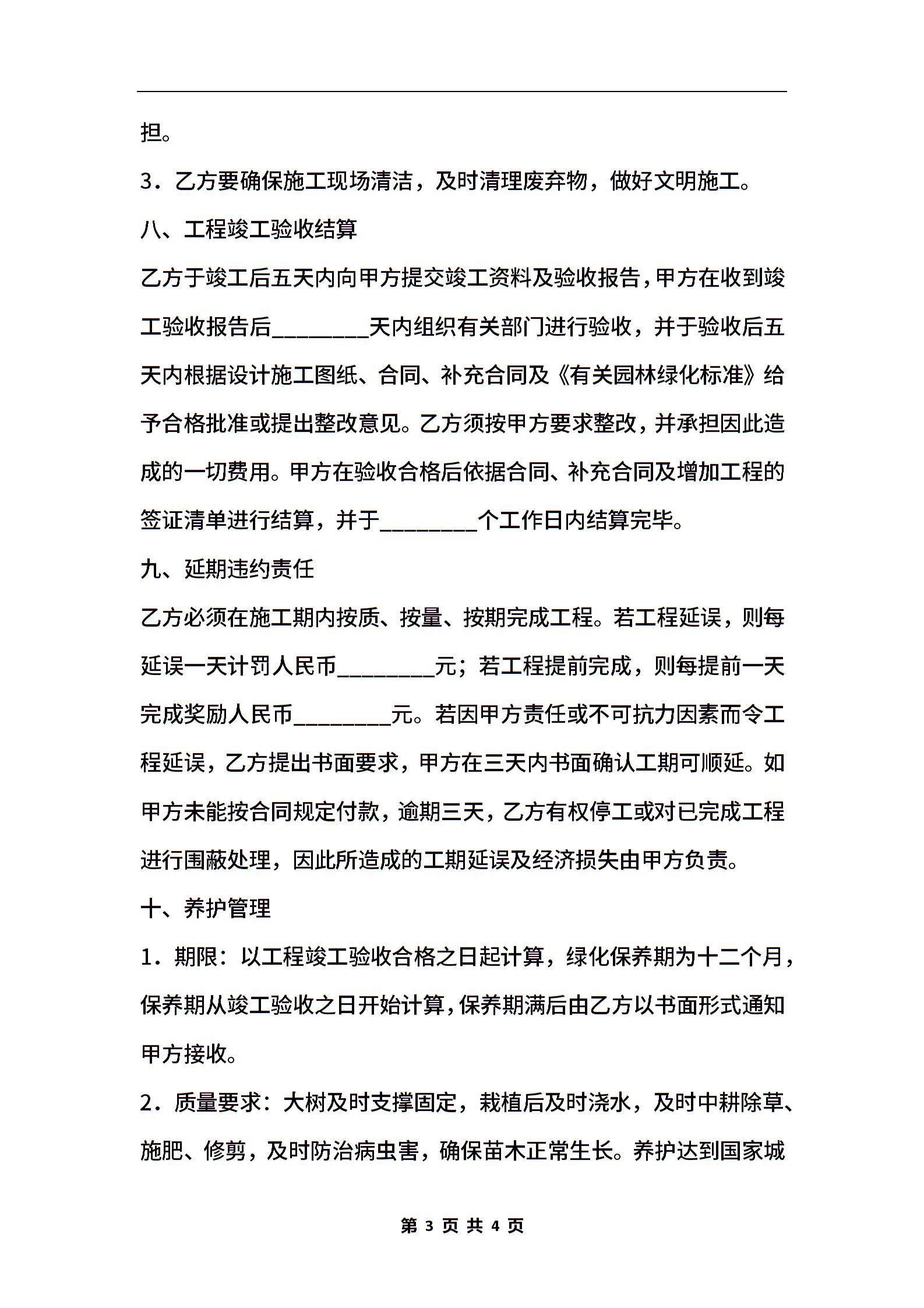 担。

3．乙方要确保施工现场清洁，及时清理废弃物，做好文明施工。

八、工程竣工验收结算

乙方于竣工后五天内向甲方提交竣工资料及验收报告，甲方在收到竣工验收报告后________天内组织有关部门进行验收，并于验收后五天内根据设计施工图纸、合同、补充合同及《有关园林绿化标准》给予合格批准或提出整改意见。乙方须按甲方要求整改，并承担因此造成的一切费用。甲方在验收合格后依据合同、补充合同及增加工程的签证清单进行结算，并于________个工作日内结算完毕。

九、延期违约责任

乙方必须在施工期内按质、按量、按期完成工程。若工程延误，则每延误一天计罚人民币________元；若工程提前完成，则每提前一天完成奖励人民币________元。若因甲方责任或不可抗力因素而令工程延误，乙方提出书面要求，甲方在三天内书面确认工期可顺延。如甲方未能按合同规定付款，逾期三天，乙方有权停工或对已完成工程进行围蔽处理，因此所造成的工期延误及经济损失由甲方负责。

十、养护管理

1．期限：以工程竣工验收合格之日起计算，绿化保养期为十二个月，保养期从竣工验收之日开始计算，保养期满后由乙方以书面形式通知甲方接收。

2．质量要求：大树及时支撑固定，栽植后及时浇水，及时中耕除草、施肥、修剪，及时防治病虫害，确保苗木正常生长。养护达到国家城

第 3 页 共 4 页